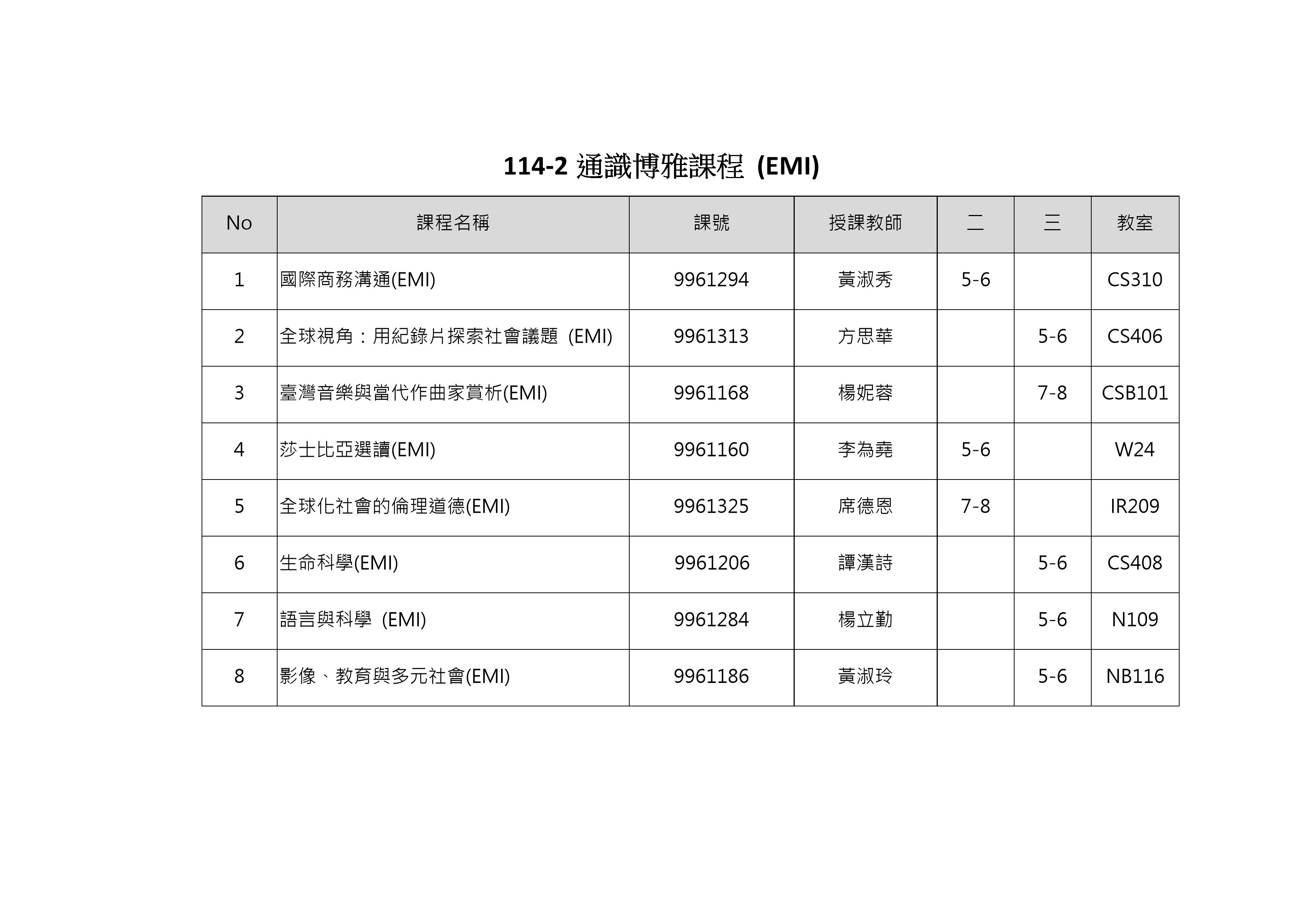 114-2 通識博雅課程 (EMI)

| No | 課程名稱 | 課號 | 授課教師 | 二 | 三 | 教室 |
|---|---|---|---|---|---|---|
| 1 | 國際商務溝通(EMI) | 9961294 | 黃淑秀 | 5-6 | | CS310 |
| 2 | 全球視角：用紀錄片探索社會議題 (EMI) | 9961313 | 方思華 | | 5-6 | CS406 |
| 3 | 臺灣音樂與當代作曲家賞析(EMI) | 9961168 | 楊妮蓉 | | 7-8 | CSB101 |
| 4 | 莎士比亞選讀(EMI) | 9961160 | 李為堯 | 5-6 | | W24 |
| 5 | 全球化社會的倫理道德(EMI) | 9961325 | 席德恩 | 7-8 | | IR209 |
| 6 | 生命科學(EMI) | 9961206 | 譚漢詩 | | 5-6 | CS408 |
| 7 | 語言與科學 (EMI) | 9961284 | 楊立勤 | | 5-6 | N109 |
| 8 | 影像、教育與多元社會(EMI) | 9961186 | 黃淑玲 | | 5-6 | NB116 |